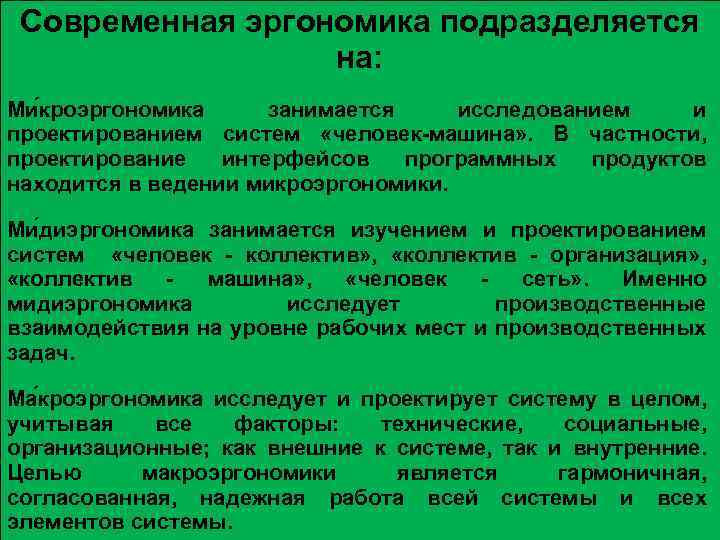 Современная эргономика подразделяется на:

Ми́кроэргономика занимается исследованием и проектированием систем «человек-машина». В частности, проектирование интерфейсов программных продуктов находится в ведении микроэргономики.

Ми́диэргономика занимается изучением и проектированием систем «человек - коллектив», «коллектив - организация», «коллектив - машина», «человек - сеть». Именно мидиэргономика исследует производственные взаимодействия на уровне рабочих мест и производственных задач.

Ма́кроэргономика исследует и проектирует систему в целом, учитывая все факторы: технические, социальные, организационные; как внешние к системе, так и внутренние. Целью макроэргономики является гармоничная, согласованная, надежная работа всей системы и всех элементов системы.